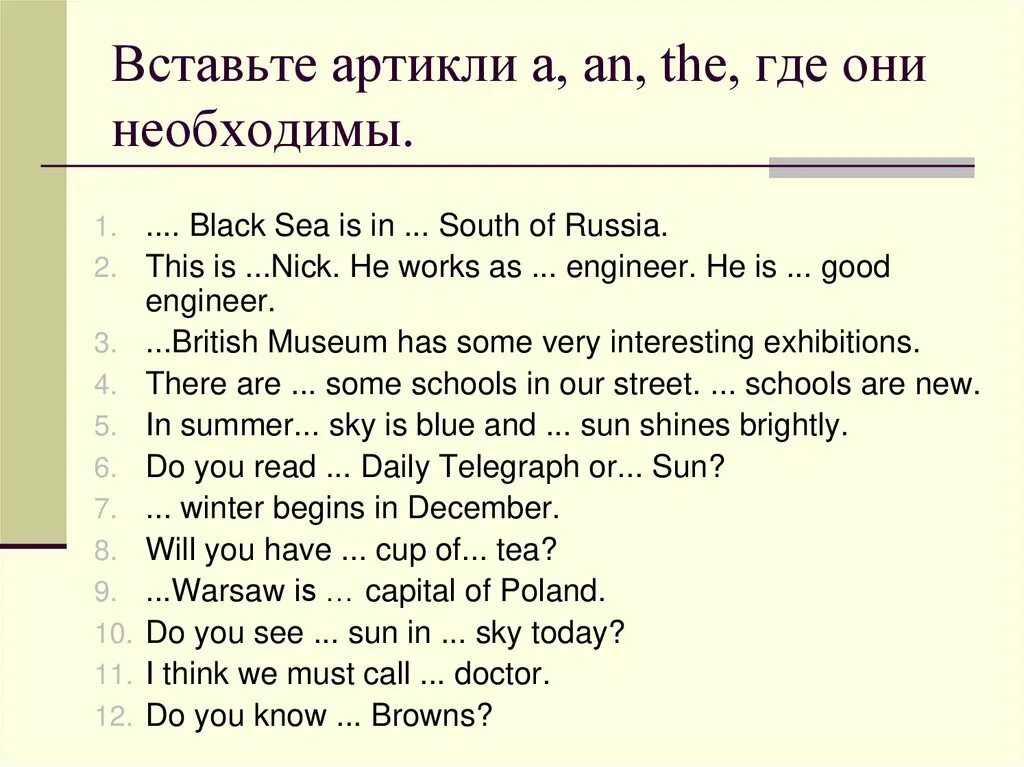 Вставьте артикли a, an, the, где они необходимы.

1. .... Black Sea is in ... South of Russia.
2. This is ...Nick. He works as ... engineer. He is ... good engineer.
3. ...British Museum has some very interesting exhibitions.
4. There are ... some schools in our street. ... schools are new.
5. In summer... sky is blue and ... sun shines brightly.
6. Do you read ... Daily Telegraph or... Sun?
7. ... winter begins in December.
8. Will you have ... cup of... tea?
9. ...Warsaw is … capital of Poland.
10. Do you see ... sun in ... sky today?
11. I think we must call ... doctor.
12. Do you know ... Browns?